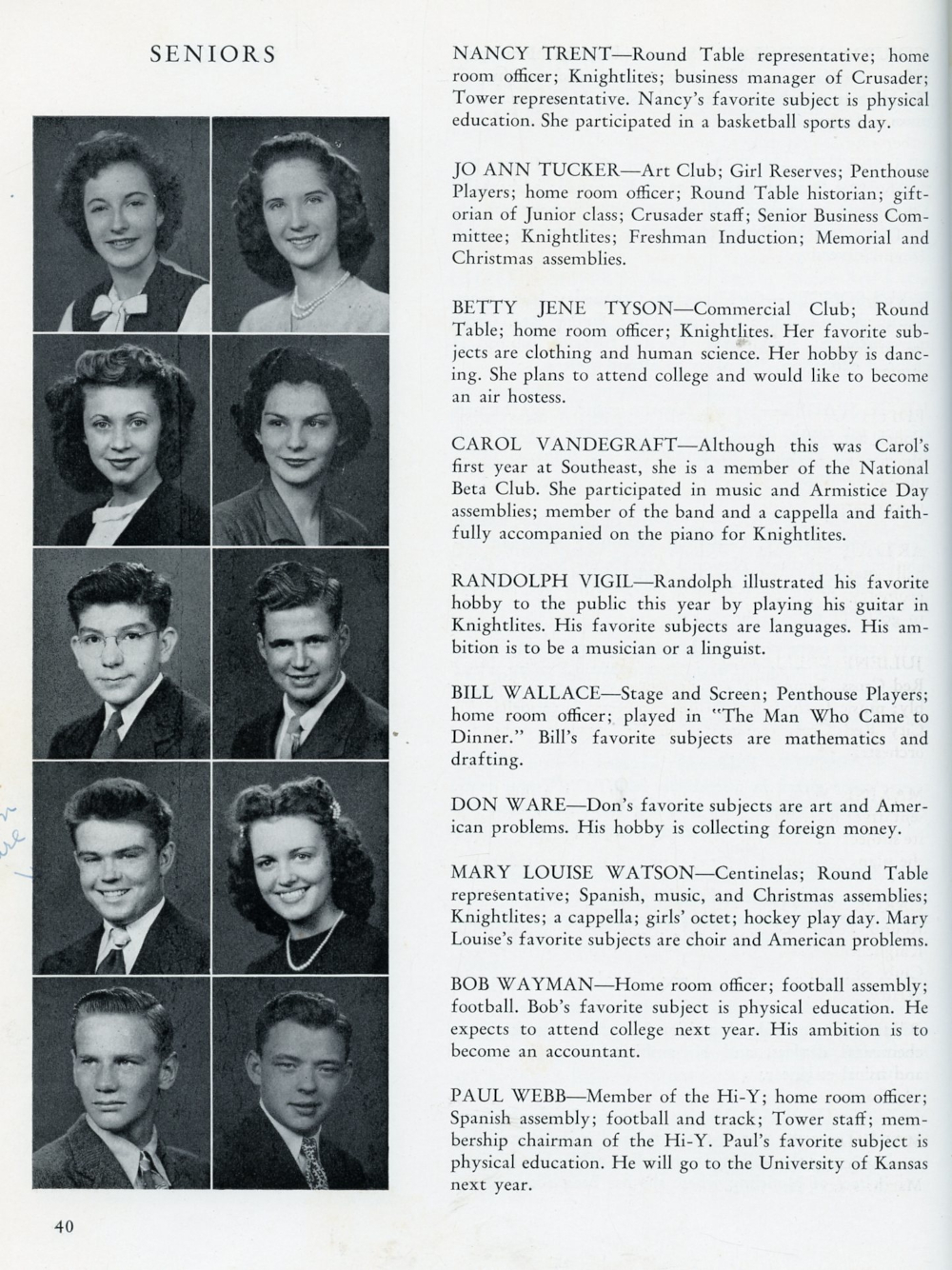 SENIORS

NANCY TRENT—Round Table representative; home room officer; Knightlites; business manager of Crusader; Tower representative. Nancy's favorite subject is physical education. She participated in a basketball sports day.

JO ANN TUCKER—Art Club; Girl Reserves; Penthouse Players; home room officer; Round Table historian; giftorian of Junior class; Crusader staff; Senior Business Committee; Knightlites; Freshman Induction; Memorial and Christmas assemblies.

BETTY JENE TYSON—Commercial Club; Round Table; home room officer; Knightlites. Her favorite subjects are clothing and human science. Her hobby is dancing. She plans to attend college and would like to become an air hostess.

CAROL VANDEGRAFT—Although this was Carol's first year at Southeast, she is a member of the National Beta Club. She participated in music and Armistice Day assemblies; member of the band and a cappella and faithfully accompanied on the piano for Knightlites.

RANDOLPH VIGIL—Randolph illustrated his favorite hobby to the public this year by playing his guitar in Knightlites. His favorite subjects are languages. His ambition is to be a musician or a linguist.

BILL WALLACE—Stage and Screen; Penthouse Players; home room officer; played in "The Man Who Came to Dinner." Bill's favorite subjects are mathematics and drafting.

DON WARE—Don's favorite subjects are art and American problems. His hobby is collecting foreign money.

MARY LOUISE WATSON—Centinelas; Round Table representative; Spanish, music, and Christmas assemblies; Knightlites; a cappella; girls' octet; hockey play day. Mary Louise's favorite subjects are choir and American problems.

BOB WAYMAN—Home room officer; football assembly; football. Bob's favorite subject is physical education. He expects to attend college next year. His ambition is to become an accountant.

PAUL WEBB—Member of the Hi-Y; home room officer; Spanish assembly; football and track; Tower staff; membership chairman of the Hi-Y. Paul's favorite subject is physical education. He will go to the University of Kansas next year.

40